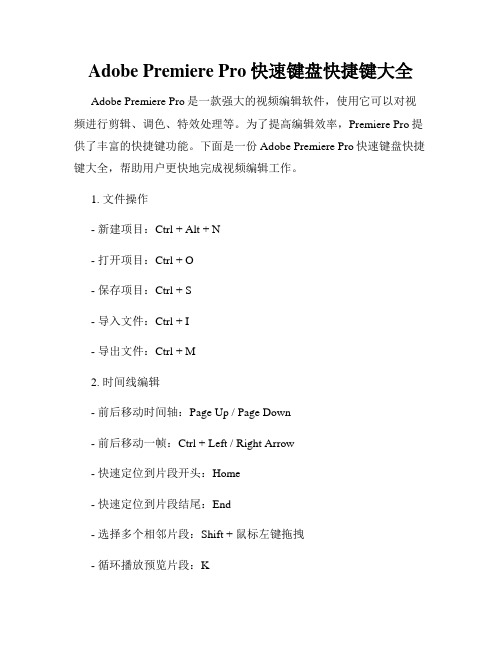 Adobe Premiere Pro 快速键盘快捷键大全

Adobe Premiere Pro 是一款强大的视频编辑软件，使用它可以对视频进行剪辑、调色、特效处理等。为了提高编辑效率，Premiere Pro 提供了丰富的快捷键功能。下面是一份 Adobe Premiere Pro 快速键盘快捷键大全，帮助用户更快地完成视频编辑工作。

1. 文件操作

- 新建项目：Ctrl + Alt + N

- 打开项目：Ctrl + O

- 保存项目：Ctrl + S

- 导入文件：Ctrl + I

- 导出文件：Ctrl + M

2. 时间线编辑

- 前后移动时间轴：Page Up / Page Down

- 前后移动一帧：Ctrl + Left / Right Arrow

- 快速定位到片段开头：Home

- 快速定位到片段结尾：End

- 选择多个相邻片段：Shift + 鼠标左键拖拽

- 循环播放预览片段：K